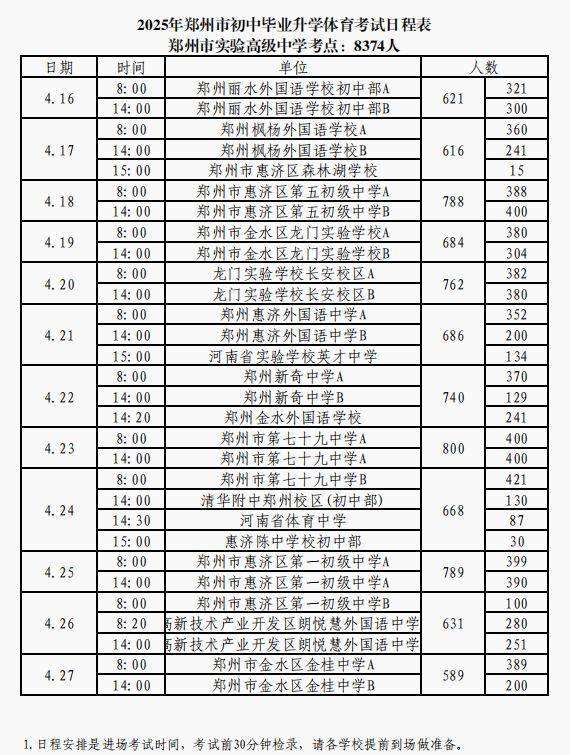 2025年郑州市初中毕业升学体育考试日程表
郑州市实验高级中学考点：8374人

| 日期 | 时间 | 单位 | 人数 | |
|---|---|---|---|---|
| 4.16 | 8:00 | 郑州丽水外国语学校初中部A | 621 | 321 |
| | 14:00 | 郑州丽水外国语学校初中部B | | 300 |
| 4.17 | 8:00 | 郑州枫杨外国语学校A | 616 | 360 |
| | 14:00 | 郑州枫杨外国语学校B | | 241 |
| | 15:00 | 郑州市惠济区森林湖学校 | | 15 |
| 4.18 | 8:00 | 郑州市惠济区第五初级中学A | 788 | 388 |
| | 14:00 | 郑州市惠济区第五初级中学B | | 400 |
| 4.19 | 8:00 | 郑州市金水区龙门实验学校A | 684 | 380 |
| | 14:00 | 郑州市金水区龙门实验学校B | | 304 |
| 4.20 | 8:00 | 龙门实验学校长安校区A | 762 | 382 |
| | 14:00 | 龙门实验学校长安校区B | | 380 |
| 4.21 | 8:00 | 郑州惠济外国语中学A | 686 | 352 |
| | 14:00 | 郑州惠济外国语中学B | | 200 |
| | 15:00 | 河南省实验学校英才中学 | | 134 |
| 4.22 | 8:00 | 郑州新奇中学A | 740 | 370 |
| | 14:00 | 郑州新奇中学B | | 129 |
| | 14:20 | 郑州金水外国语学校 | | 241 |
| 4.23 | 8:00 | 郑州市第七十九中学A | 800 | 400 |
| | 14:00 | 郑州市第七十九中学A | | 400 |
| 4.24 | 8:00 | 郑州市第七十九中学B | 668 | 421 |
| | 14:00 | 清华附中郑州校区(初中部) | | 130 |
| | 14:30 | 河南省体育中学 | | 87 |
| | 15:00 | 惠济陈中学校初中部 | | 30 |
| 4.25 | 8:00 | 郑州市惠济区第一初级中学A | 789 | 399 |
| | 14:00 | 郑州市惠济区第一初级中学A | | 390 |
| 4.26 | 8:00 | 郑州市惠济区第一初级中学B | 631 | 100 |
| | 8:20 | 高新技术产业开发区朗悦慧外国语中学 | | 280 |
| | 14:00 | 高新技术产业开发区朗悦慧外国语中学 | | 251 |
| 4.27 | 8:00 | 郑州市金水区金桂中学A | 589 | 389 |
| | 14:00 | 郑州市金水区金桂中学B | | 200 |

1.日程安排是进场考试时间，考试前30分钟检录，请各学校提前到场做准备。